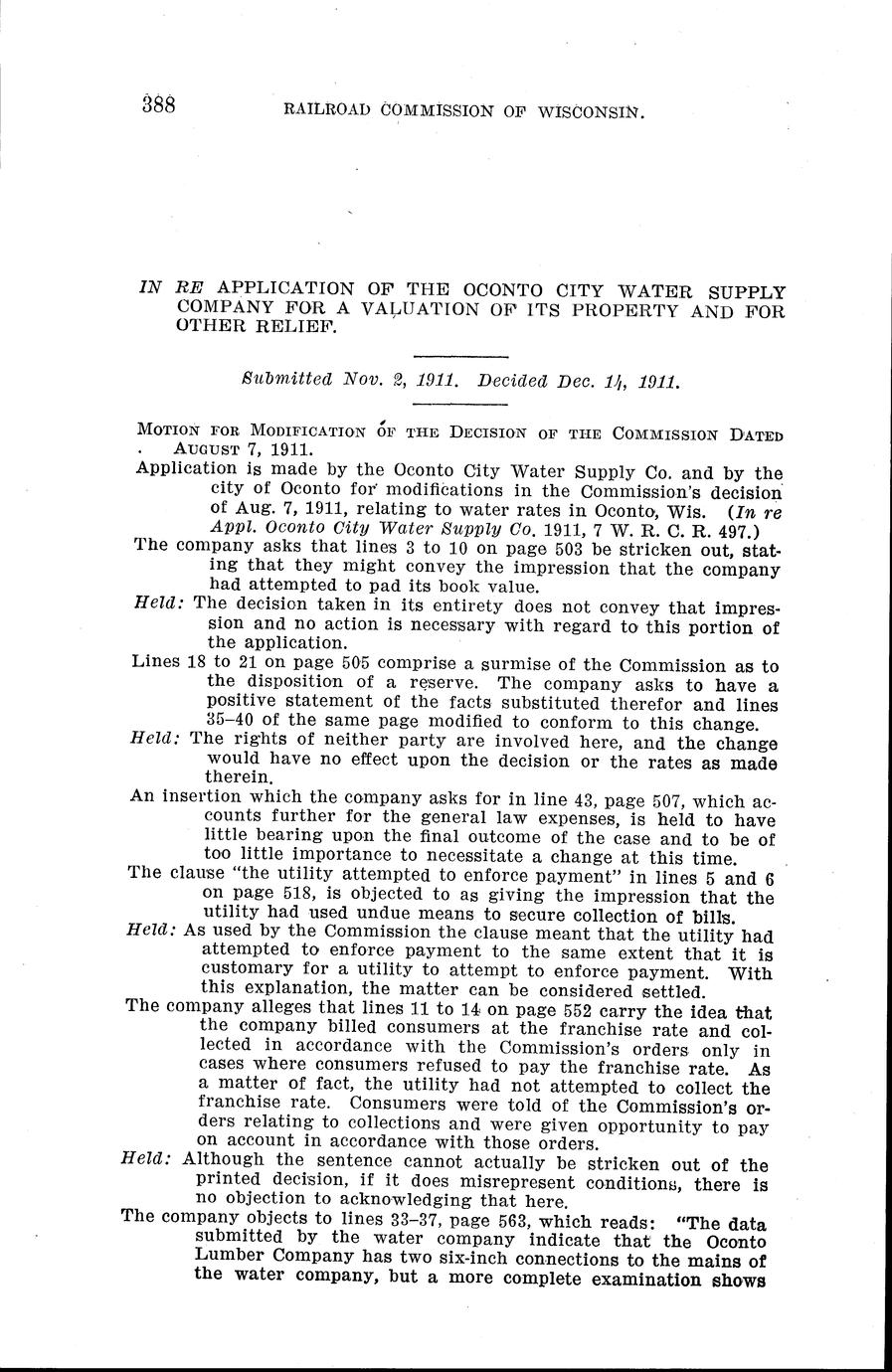 388 RAILROAD COMMISSION OF WISCONSIN.

IN RE APPLICATION OF THE OCONTO CITY WATER SUPPLY COMPANY FOR A VALUATION OF ITS PROPERTY AND FOR OTHER RELIEF.

Submitted Nov. 2, 1911. Decided Dec. 14, 1911.

MOTION FOR MODIFICATION OF THE DECISION OF THE COMMISSION DATED AUGUST 7, 1911.

Application is made by the Oconto City Water Supply Co. and by the city of Oconto for modifications in the Commission's decision of Aug. 7, 1911, relating to water rates in Oconto, Wis. (In re Appl. Oconto City Water Supply Co. 1911, 7 W. R. C. R. 497.)

The company asks that lines 3 to 10 on page 503 be stricken out, stating that they might convey the impression that the company had attempted to pad its book value.

Held: The decision taken in its entirety does not convey that impression and no action is necessary with regard to this portion of the application.

Lines 18 to 21 on page 505 comprise a surmise of the Commission as to the disposition of a reserve. The company asks to have a positive statement of the facts substituted therefor and lines 35–40 of the same page modified to conform to this change.

Held: The rights of neither party are involved here, and the change would have no effect upon the decision or the rates as made therein.

An insertion which the company asks for in line 43, page 507, which accounts further for the general law expenses, is held to have little bearing upon the final outcome of the case and to be of too little importance to necessitate a change at this time.

The clause "the utility attempted to enforce payment" in lines 5 and 6 on page 518, is objected to as giving the impression that the utility had used undue means to secure collection of bills.

Held: As used by the Commission the clause meant that the utility had attempted to enforce payment to the same extent that it is customary for a utility to attempt to enforce payment. With this explanation, the matter can be considered settled.

The company alleges that lines 11 to 14 on page 552 carry the idea that the company billed consumers at the franchise rate and collected in accordance with the Commission's orders only in cases where consumers refused to pay the franchise rate. As a matter of fact, the utility had not attempted to collect the franchise rate. Consumers were told of the Commission's orders relating to collections and were given opportunity to pay on account in accordance with those orders.

Held: Although the sentence cannot actually be stricken out of the printed decision, if it does misrepresent conditions, there is no objection to acknowledging that here.

The company objects to lines 33–37, page 563, which reads: "The data submitted by the water company indicate that the Oconto Lumber Company has two six-inch connections to the mains of the water company, but a more complete examination shows